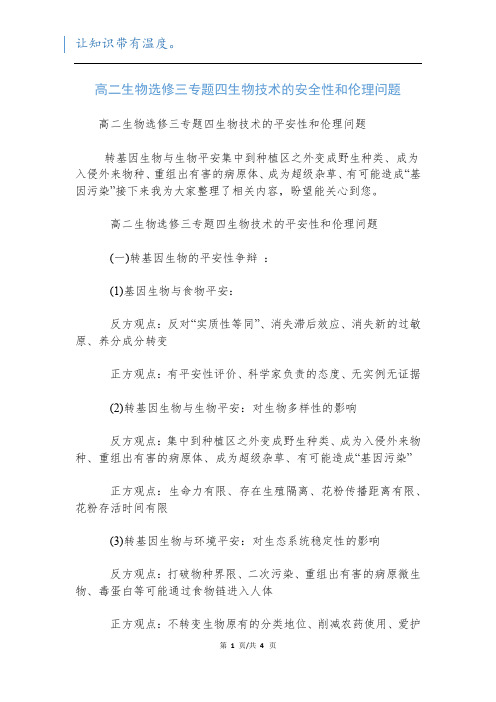 让知识带有温度。

高二生物选修三专题四生物技术的安全性和伦理问题

高二生物选修三专题四生物技术的平安性和伦理问题

转基因生物与生物平安集中到种植区之外变成野生种类、成为入侵外来物种、重组出有害的病原体、成为超级杂草、有可能造成“基因污染”接下来我为大家整理了相关内容，盼望能关心到您。

高二生物选修三专题四生物技术的平安性和伦理问题

(一)转基因生物的平安性争辩 ：

(1)基因生物与食物平安：

反方观点：反对“实质性等同”、消失滞后效应、消失新的过敏原、养分成分转变

正方观点：有平安性评价、科学家负责的态度、无实例无证据

(2)转基因生物与生物平安：对生物多样性的影响

反方观点：集中到种植区之外变成野生种类、成为入侵外来物种、重组出有害的病原体、成为超级杂草、有可能造成“基因污染”

正方观点：生命力有限、存在生殖隔离、花粉传播距离有限、花粉存活时间有限

(3)转基因生物与环境平安：对生态系统稳定性的影响

反方观点：打破物种界限、二次污染、重组出有害的病原微生物、毒蛋白等可能通过食物链进入人体

正方观点：不转变生物原有的分类地位、削减农药使用、爱护

第 1 页/共 4 页